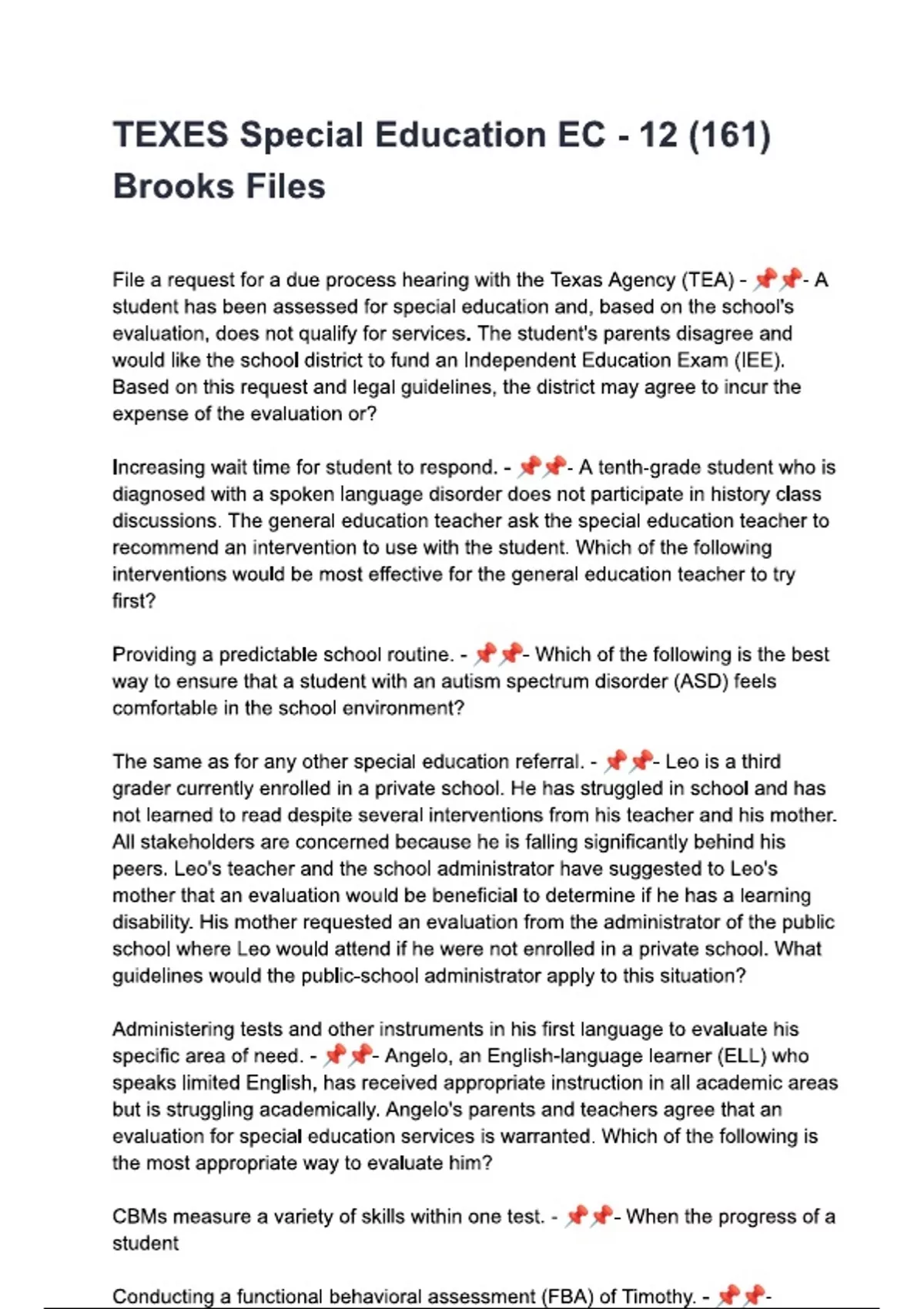 TEXES Special Education EC - 12 (161) Brooks Files

File a request for a due process hearing with the Texas Agency (TEA) - 📌📌- A student has been assessed for special education and, based on the school's evaluation, does not qualify for services. The student's parents disagree and would like the school district to fund an Independent Education Exam (IEE). Based on this request and legal guidelines, the district may agree to incur the expense of the evaluation or?

Increasing wait time for student to respond. - 📌📌- A tenth-grade student who is diagnosed with a spoken language disorder does not participate in history class discussions. The general education teacher ask the special education teacher to recommend an intervention to use with the student. Which of the following interventions would be most effective for the general education teacher to try first?

Providing a predictable school routine. - 📌📌- Which of the following is the best way to ensure that a student with an autism spectrum disorder (ASD) feels comfortable in the school environment?

The same as for any other special education referral. - 📌📌- Leo is a third grader currently enrolled in a private school. He has struggled in school and has not learned to read despite several interventions from his teacher and his mother. All stakeholders are concerned because he is falling significantly behind his peers. Leo's teacher and the school administrator have suggested to Leo's mother that an evaluation would be beneficial to determine if he has a learning disability. His mother requested an evaluation from the administrator of the public school where Leo would attend if he were not enrolled in a private school. What guidelines would the public-school administrator apply to this situation?

Administering tests and other instruments in his first language to evaluate his specific area of need. - 📌📌- Angelo, an English-language learner (ELL) who speaks limited English, has received appropriate instruction in all academic areas but is struggling academically. Angelo's parents and teachers agree that an evaluation for special education services is warranted. Which of the following is the most appropriate way to evaluate him?

CBMs measure a variety of skills within one test. - 📌📌- When the progress of a student

Conducting a functional behavioral assessment (FBA) of Timothy. - 📌📌-